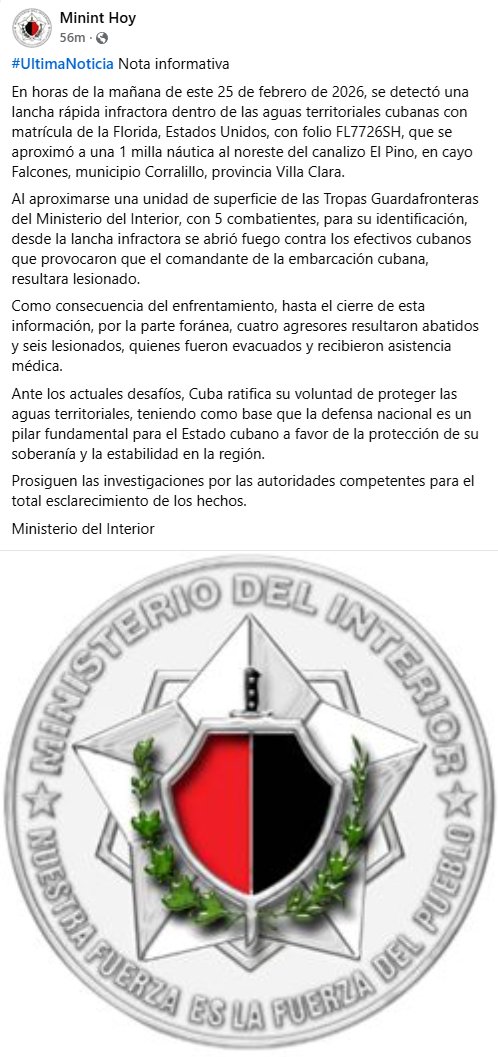 Minint Hoy
56m ·

#UltimaNoticia Nota informativa

En horas de la mañana de este 25 de febrero de 2026, se detectó una lancha rápida infractora dentro de las aguas territoriales cubanas con matrícula de la Florida, Estados Unidos, con folio FL7726SH, que se aproximó a una 1 milla náutica al noreste del canalizo El Pino, en cayo Falcones, municipio Corralillo, provincia Villa Clara.

Al aproximarse una unidad de superficie de las Tropas Guardafronteras del Ministerio del Interior, con 5 combatientes, para su identificación, desde la lancha infractora se abrió fuego contra los efectivos cubanos que provocaron que el comandante de la embarcación cubana, resultara lesionado.

Como consecuencia del enfrentamiento, hasta el cierre de esta información, por la parte foránea, cuatro agresores resultaron abatidos y seis lesionados, quienes fueron evacuados y recibieron asistencia médica.

Ante los actuales desafíos, Cuba ratifica su voluntad de proteger las aguas territoriales, teniendo como base que la defensa nacional es un pilar fundamental para el Estado cubano a favor de la protección de su soberanía y la estabilidad en la región.

Prosiguen las investigaciones por las autoridades competentes para el total esclarecimiento de los hechos.

Ministerio del Interior

MINISTERIO DEL INTERIOR
NUESTRA FUERZA ES LA FUERZA DEL PUEBLO